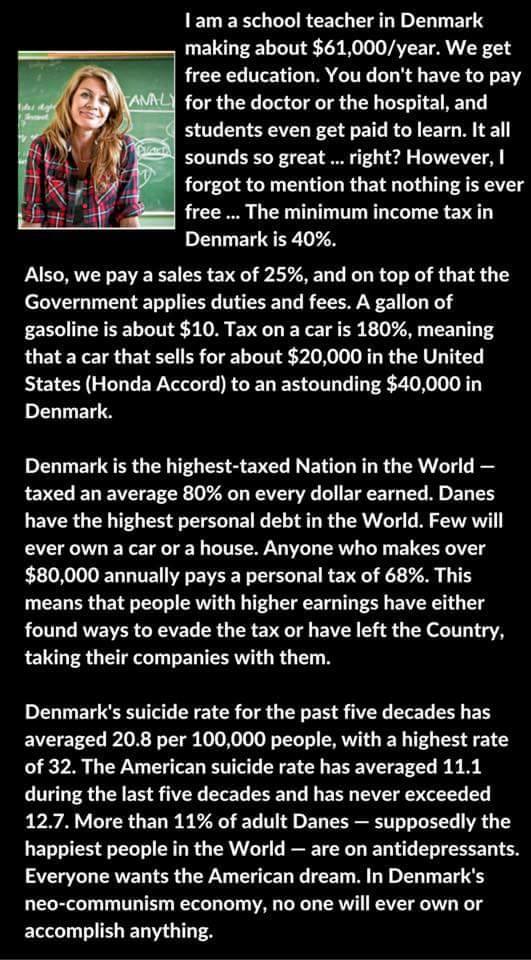 I am a school teacher in Denmark making about $61,000/year. We get free education. You don't have to pay for the doctor or the hospital, and students even get paid to learn. It all sounds so great ... right? However, I forgot to mention that nothing is ever free ... The minimum income tax in Denmark is 40%.

Also, we pay a sales tax of 25%, and on top of that the Government applies duties and fees. A gallon of gasoline is about $10. Tax on a car is 180%, meaning that a car that sells for about $20,000 in the United States (Honda Accord) to an astounding $40,000 in Denmark.

Denmark is the highest-taxed Nation in the World — taxed an average 80% on every dollar earned. Danes have the highest personal debt in the World. Few will ever own a car or a house. Anyone who makes over $80,000 annually pays a personal tax of 68%. This means that people with higher earnings have either found ways to evade the tax or have left the Country, taking their companies with them.

Denmark's suicide rate for the past five decades has averaged 20.8 per 100,000 people, with a highest rate of 32. The American suicide rate has averaged 11.1 during the last five decades and has never exceeded 12.7. More than 11% of adult Danes — supposedly the happiest people in the World — are on antidepressants. Everyone wants the American dream. In Denmark's neo-communism economy, no one will ever own or accomplish anything.